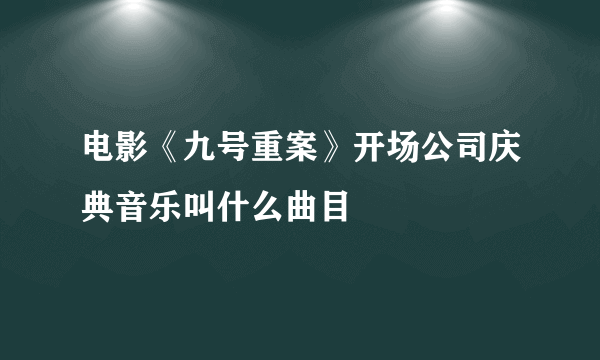 电影《九号重案》开场公司庆典音乐叫什么曲目